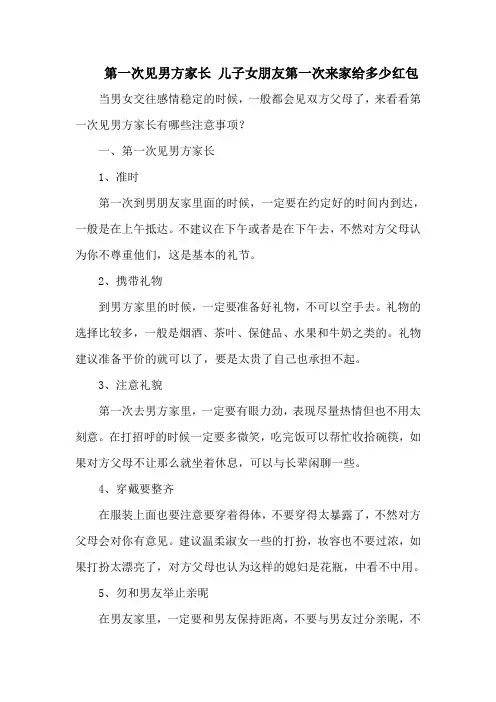 第一次见男方家长 儿子女朋友第一次来家给多少红包

当男女交往感情稳定的时候，一般都会见双方父母了，来看看第一次见男方家长有哪些注意事项？

一、第一次见男方家长

1、准时

第一次到男朋友家里面的时候，一定要在约定好的时间内到达，一般是在上午抵达。不建议在下午或者是在下午去，不然对方父母认为你不尊重他们，这是基本的礼节。

2、携带礼物

到男方家里的时候，一定要准备好礼物，不可以空手去。礼物的选择比较多，一般是烟酒、茶叶、保健品、水果和牛奶之类的。礼物建议准备平价的就可以了，要是太贵了自己也承担不起。

3、注意礼貌

第一次去男方家里，一定要有眼力劲，表现尽量热情但也不用太刻意。在打招呼的时候一定要多微笑，吃完饭可以帮忙收拾碗筷，如果对方父母不让那么就坐着休息，可以与长辈闲聊一些。

4、穿戴要整齐

在服装上面也要注意要穿着得体，不要穿得太暴露了，不然对方父母会对你有意见。建议温柔淑女一些的打扮，妆容也不要过浓，如果打扮太漂亮了，对方父母也认为这样的媳妇是花瓶，中看不中用。

5、勿和男友举止亲昵

在男友家里，一定要和男友保持距离，不要与男友过分亲昵，不